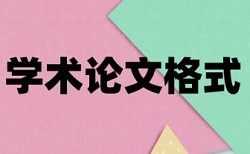 学术论文格式